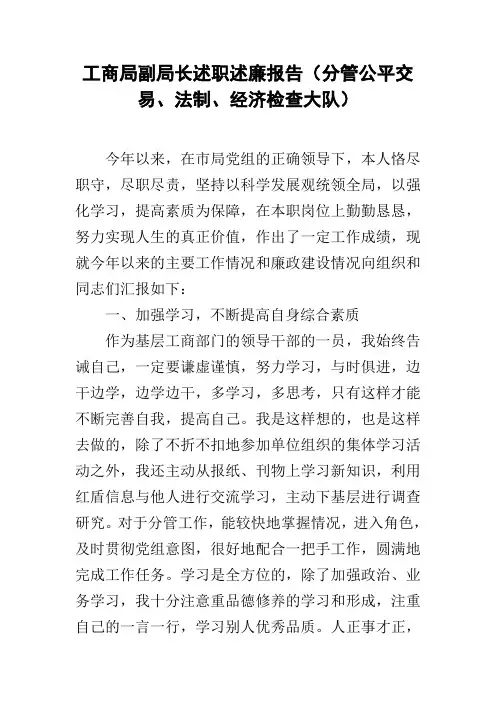 工商局副局长述职述廉报告（分管公平交易、法制、经济检查大队）

今年以来，在市局党组的正确领导下，本人恪尽职守，尽职尽责，坚持以科学发展观统领全局，以强化学习，提高素质为保障，在本职岗位上勤勤恳恳，努力实现人生的真正价值，作出了一定工作成绩，现就今年以来的主要工作情况和廉政建设情况向组织和同志们汇报如下：

一、加强学习，不断提高自身综合素质

作为基层工商部门的领导干部的一员，我始终告诫自己，一定要谦虚谨慎，努力学习，与时俱进，边干边学，边学边干，多学习，多思考，只有这样才能不断完善自我，提高自己。我是这样想的，也是这样去做的，除了不折不扣地参加单位组织的集体学习活动之外，我还主动从报纸、刊物上学习新知识，利用红盾信息与他人进行交流学习，主动下基层进行调查研究。对于分管工作，能较快地掌握情况，进入角色，及时贯彻党组意图，很好地配合一把手工作，圆满地完成工作任务。学习是全方位的，除了加强政治、业务学习，我十分注意重品德修养的学习和形成，注重自己的一言一行，学习别人优秀品质。人正事才正，